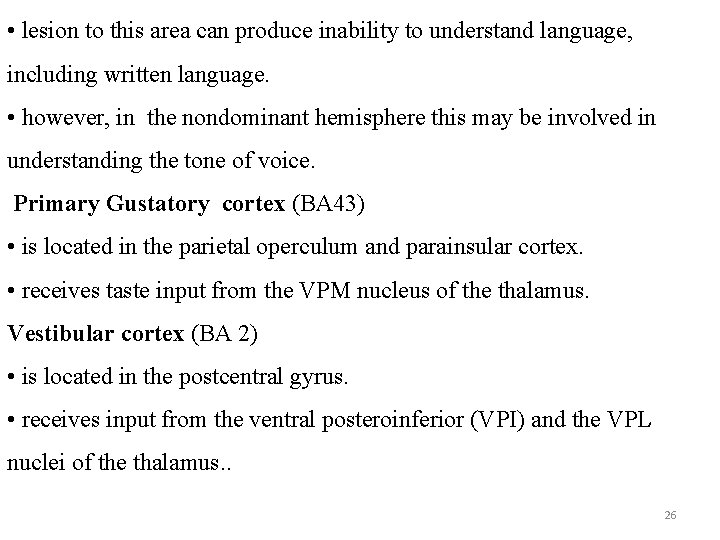 • lesion to this area can produce inability to understand language, including written language.
• however, in the nondominant hemisphere this may be involved in understanding the tone of voice.

Primary Gustatory cortex (BA43)
• is located in the parietal operculum and parainsular cortex.
• receives taste input from the VPM nucleus of the thalamus.

Vestibular cortex (BA 2)
• is located in the postcentral gyrus.
• receives input from the ventral posteroinferior (VPI) and the VPL nuclei of the thalamus..

26